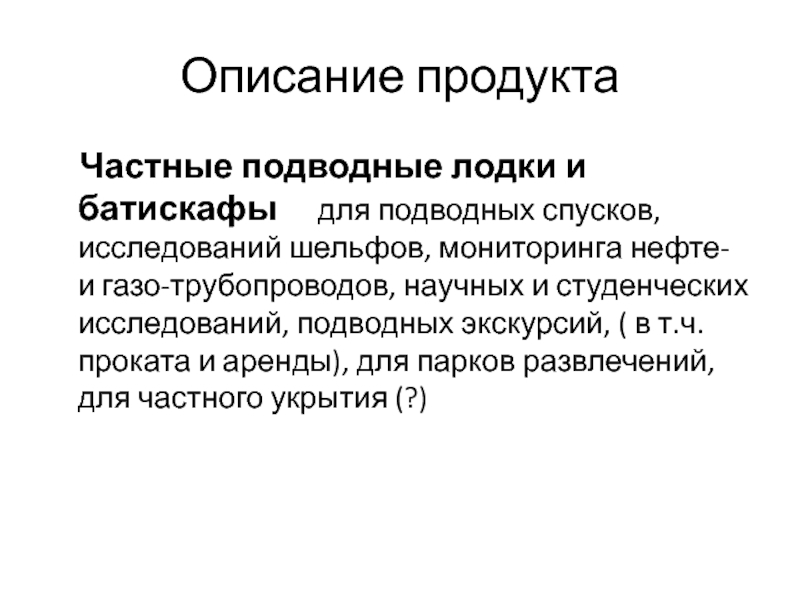 Описание продукта

Частные подводные лодки и батискафы для подводных спусков, исследований шельфов, мониторинга нефте- и газо-трубопроводов, научных и студенческих исследований, подводных экскурсий, ( в т.ч. проката и аренды), для парков развлечений, для частного укрытия (?)